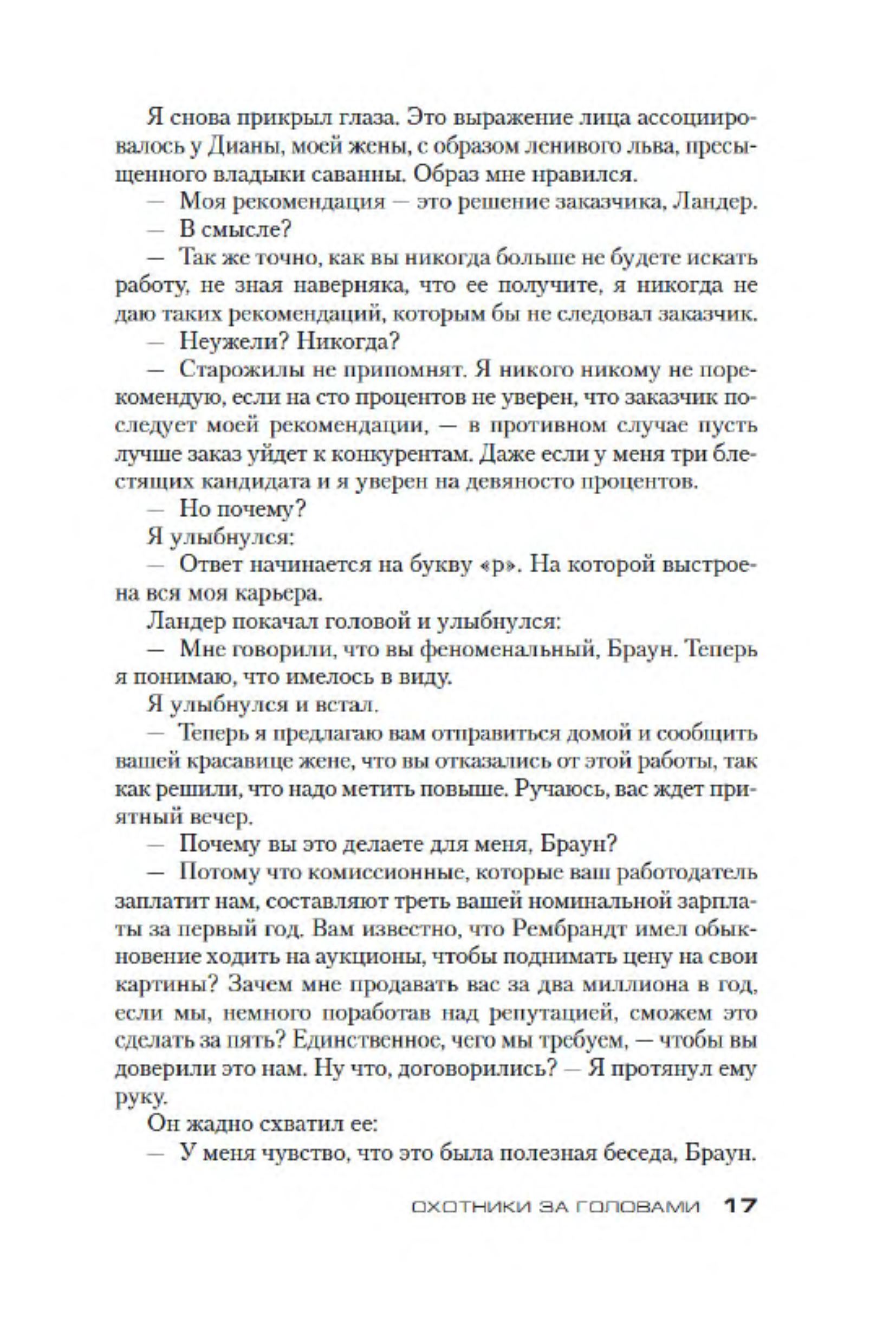 Я снова прикрыл глаза. Это выражение лица ассоциировалось у Дианы, моей жены, с образом ленивого льва, пресыщенного владыки саванны. Образ мне нравился.

— Моя рекомендация — это решение заказчика, Ландер.

— В смысле?

— Так же точно, как вы никогда больше не будете искать работу, не зная наверняка, что ее получите, я никогда не даю таких рекомендаций, которым бы не следовал заказчик.

— Неужели? Никогда?

— Старожилы не припомнят. Я никого никому не порекомендую, если на сто процентов не уверен, что заказчик последует моей рекомендации, — в противном случае пусть лучше заказ уйдет к конкурентам. Даже если у меня три блестящих кандидата и я уверен на девяносто процентов.

— Но почему?

Я улыбнулся:

— Ответ начинается на букву «р». На которой выстроена вся моя карьера.

Ландер покачал головой и улыбнулся:

— Мне говорили, что вы феноменальный, Браун. Теперь я понимаю, что имелось в виду.

Я улыбнулся и встал.

— Теперь я предлагаю вам отправиться домой и сообщить вашей красавице жене, что вы отказались от этой работы, так как решили, что надо метить повыше. Ручаюсь, вас ждет приятный вечер.

— Почему вы это делаете для меня, Браун?

— Потому что комиссионные, которые ваш работодатель заплатит нам, составляют треть вашей номинальной зарплаты за первый год. Вам известно, что Рембрандт имел обыкновение ходить на аукционы, чтобы поднимать цену на свои картины? Зачем мне продавать вас за два миллиона в год, если мы, немного поработав над репутацией, сможем это сделать за пять? Единственное, чего мы требуем, — чтобы вы доверили это нам. Ну что, договорились? — Я протянул ему руку.

Он жадно схватил ее:

— У меня чувство, что это была полезная беседа, Браун.

ОХОТНИКИ ЗА ГОЛОВАМИ 17